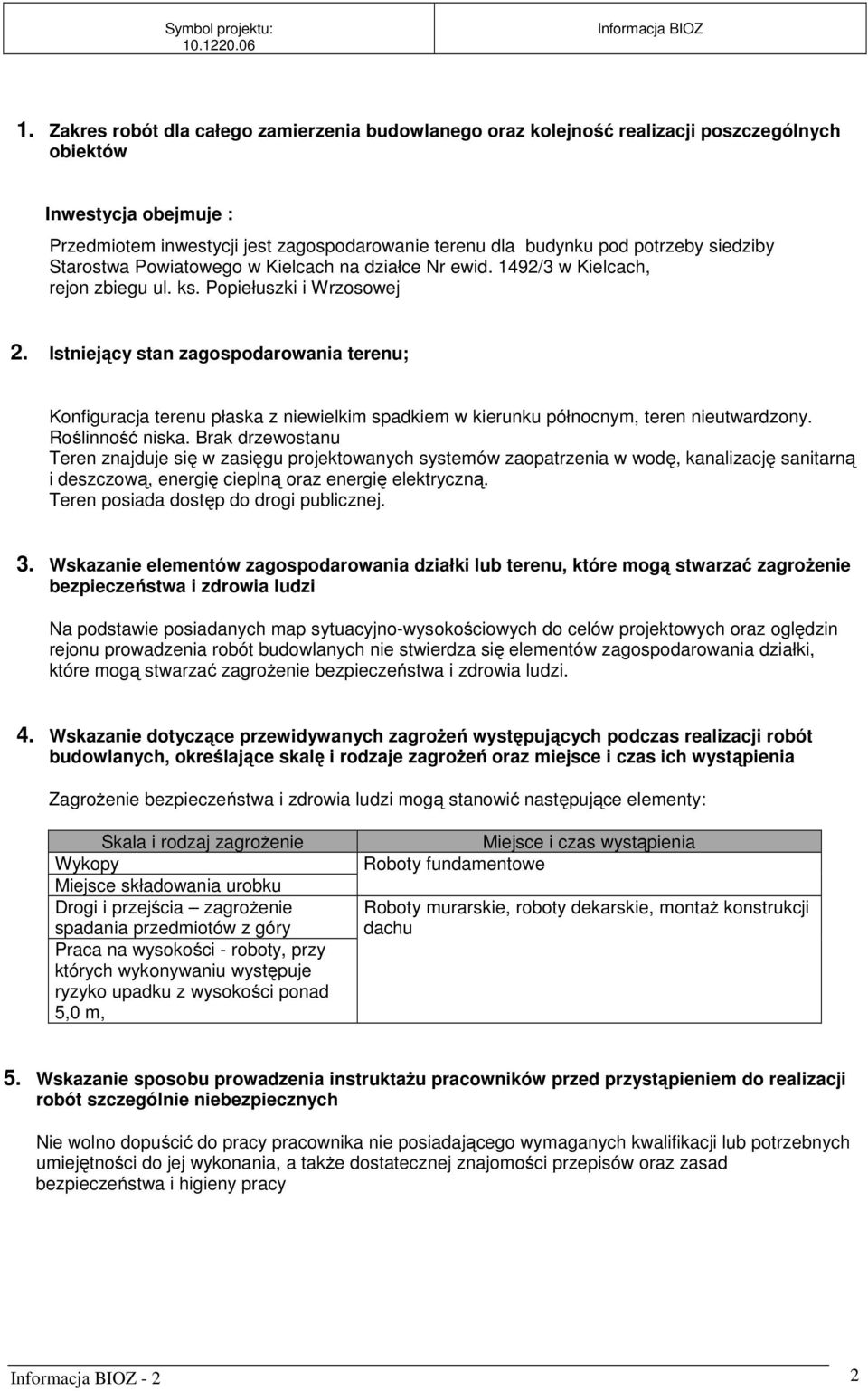 Symbol projektu: 10.1220.06

Informacja BIOZ

1. Zakres robót dla całego zamierzenia budowlanego oraz kolejność realizacji poszczególnych obiektów

Inwestycja obejmuje :

Przedmiotem inwestycji jest zagospodarowanie terenu dla budynku pod potrzeby siedziby Starostwa Powiatowego w Kielcach na działce Nr ewid. 1492/3 w Kielcach, rejon zbiegu ul. ks. Popiełuszki i Wrzosowej

2. Istniejący stan zagospodarowania terenu;

Konfiguracja terenu płaska z niewielkim spadkiem w kierunku północnym, teren nieutwardzony. Roślinność niska. Brak drzewostanu
Teren znajduje się w zasięgu projektowanych systemów zaopatrzenia w wodę, kanalizację sanitarną i deszczową, energię cieplną oraz energię elektryczną.
Teren posiada dostęp do drogi publicznej.

3. Wskazanie elementów zagospodarowania działki lub terenu, które mogą stwarzać zagrożenie bezpieczeństwa i zdrowia ludzi

Na podstawie posiadanych map sytuacyjno-wysokościowych do celów projektowych oraz oględzin rejonu prowadzenia robót budowlanych nie stwierdza się elementów zagospodarowania działki, które mogą stwarzać zagrożenie bezpieczeństwa i zdrowia ludzi.

4. Wskazanie dotyczące przewidywanych zagrożeń występujących podczas realizacji robót budowlanych, określające skalę i rodzaje zagrożeń oraz miejsce i czas ich wystąpienia

Zagrożenie bezpieczeństwa i zdrowia ludzi mogą stanowić następujące elementy:

| Skala i rodzaj zagrożenie | Miejsce i czas wystąpienia |
|---|---|
| Wykopy | Roboty fundamentowe |
| Miejsce składowania urobku | |
| Drogi i przejścia – zagrożenie spadania przedmiotów z góry | Roboty murarskie, roboty dekarskie, montaż konstrukcji dachu |
| Praca na wysokości - roboty, przy których wykonywaniu występuje ryzyko upadku z wysokości ponad 5,0 m, | |

5. Wskazanie sposobu prowadzenia instruktażu pracowników przed przystąpieniem do realizacji robót szczególnie niebezpiecznych

Nie wolno dopuścić do pracy pracownika nie posiadającego wymaganych kwalifikacji lub potrzebnych umiejętności do jej wykonania, a także dostatecznej znajomości przepisów oraz zasad bezpieczeństwa i higieny pracy

Informacja BIOZ - 2

2